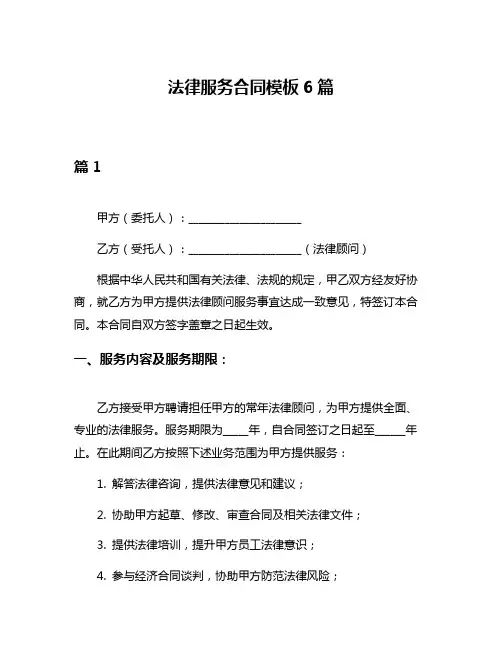 法律服务合同模板 6 篇

篇 1

甲方（委托人）：____________________

乙方（受托人）：____________________（法律顾问）

根据中华人民共和国有关法律、法规的规定，甲乙双方经友好协商，就乙方为甲方提供法律顾问服务事宜达成一致意见，特签订本合同。本合同自双方签字盖章之日起生效。

一、服务内容及服务期限：

乙方接受甲方聘请担任甲方的常年法律顾问，为甲方提供全面、专业的法律服务。服务期限为_____年，自合同签订之日起至______年止。在此期间乙方按照下述业务范围为甲方提供服务：

1. 解答法律咨询，提供法律意见和建议；

2. 协助甲方起草、修改、审查合同及相关法律文件；

3. 提供法律培训，提升甲方员工法律意识；

4. 参与经济合同谈判，协助甲方防范法律风险；